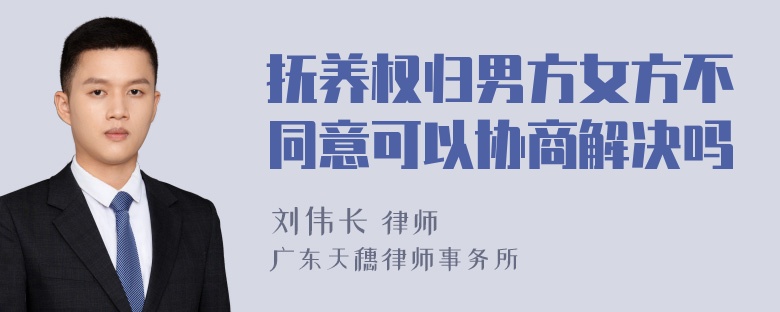 抚养权归男方女方不同意可以协商解决吗

刘伟长 律师
广东天穗律师事务所